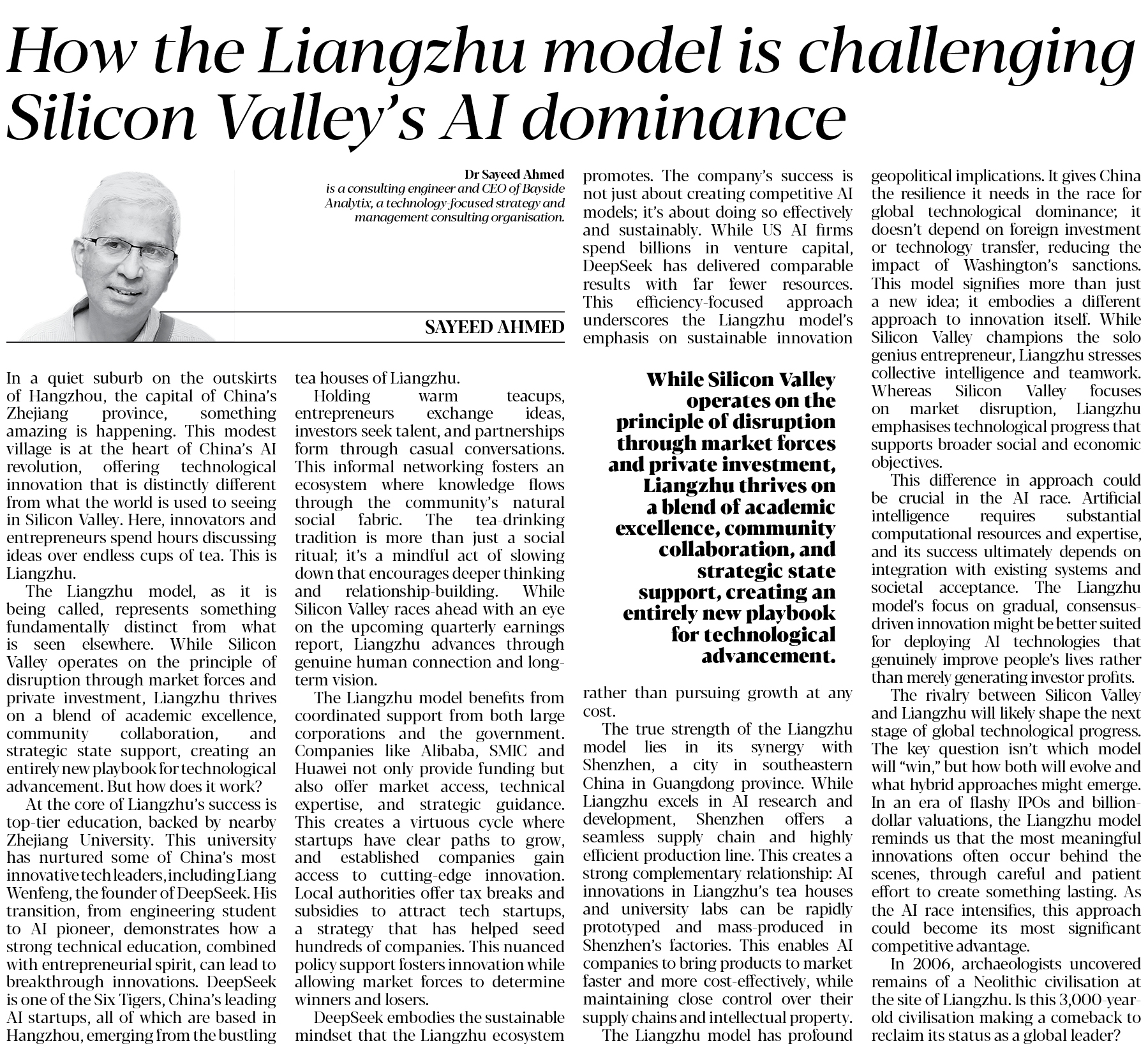 How the Liangzhu model is challenging Silicon Valley's AI dominance

Dr Sayeed Ahmed
is a consulting engineer and CEO of Bayside Analytix, a technology-focused strategy and management consulting organisation.

SAYEED AHMED

In a quiet suburb on the outskirts of Hangzhou, the capital of China's Zhejiang province, something amazing is happening. This modest village is at the heart of China's AI revolution, offering technological innovation that is distinctly different from what the world is used to seeing in Silicon Valley. Here, innovators and entrepreneurs spend hours discussing ideas over endless cups of tea. This is Liangzhu.

The Liangzhu model, as it is being called, represents something fundamentally distinct from what is seen elsewhere. While Silicon Valley operates on the principle of disruption through market forces and private investment, Liangzhu thrives on a blend of academic excellence, community collaboration, and strategic state support, creating an entirely new playbook for technological advancement. But how does it work?

At the core of Liangzhu's success is top-tier education, backed by nearby Zhejiang University. This university has nurtured some of China's most innovative tech leaders, including Liang Wenfeng, the founder of DeepSeek. His transition, from engineering student to AI pioneer, demonstrates how a strong technical education, combined with entrepreneurial spirit, can lead to breakthrough innovations. DeepSeek is one of the Six Tigers, China's leading AI startups, all of which are based in Hangzhou, emerging from the bustling tea houses of Liangzhu.

Holding warm teacups, entrepreneurs exchange ideas, investors seek talent, and partnerships form through casual conversations. This informal networking fosters an ecosystem where knowledge flows through the community's natural social fabric. The tea-drinking tradition is more than just a social ritual; it's a mindful act of slowing down that encourages deeper thinking and relationship-building. While Silicon Valley races ahead with an eye on the upcoming quarterly earnings report, Liangzhu advances through genuine human connection and long-term vision.

The Liangzhu model benefits from coordinated support from both large corporations and the government. Companies like Alibaba, SMIC and Huawei not only provide funding but also offer market access, technical expertise, and strategic guidance. This creates a virtuous cycle where startups have clear paths to grow, and established companies gain access to cutting-edge innovation. Local authorities offer tax breaks and subsidies to attract tech startups, a strategy that has helped seed hundreds of companies. This nuanced policy support fosters innovation while allowing market forces to determine winners and losers.

DeepSeek embodies the sustainable mindset that the Liangzhu ecosystem promotes. The company's success is not just about creating competitive AI models; it's about doing so effectively and sustainably. While US AI firms spend billions in venture capital, DeepSeek has delivered comparable results with far fewer resources. This efficiency-focused approach underscores the Liangzhu model's emphasis on sustainable innovation rather than pursuing growth at any cost.

While Silicon Valley operates on the principle of disruption through market forces and private investment, Liangzhu thrives on a blend of academic excellence, community collaboration, and strategic state support, creating an entirely new playbook for technological advancement.

The true strength of the Liangzhu model lies in its synergy with Shenzhen, a city in southeastern China in Guangdong province. While Liangzhu excels in AI research and development, Shenzhen offers a seamless supply chain and highly efficient production line. This creates a strong complementary relationship: AI innovations in Liangzhu's tea houses and university labs can be rapidly prototyped and mass-produced in Shenzhen's factories. This enables AI companies to bring products to market faster and more cost-effectively, while maintaining close control over their supply chains and intellectual property.

The Liangzhu model has profound geopolitical implications. It gives China the resilience it needs in the race for global technological dominance; it doesn't depend on foreign investment or technology transfer, reducing the impact of Washington's sanctions. This model signifies more than just a new idea; it embodies a different approach to innovation itself. While Silicon Valley champions the solo genius entrepreneur, Liangzhu stresses collective intelligence and teamwork. Whereas Silicon Valley focuses on market disruption, Liangzhu emphasises technological progress that supports broader social and economic objectives.

This difference in approach could be crucial in the AI race. Artificial intelligence requires substantial computational resources and expertise, and its success ultimately depends on integration with existing systems and societal acceptance. The Liangzhu model's focus on gradual, consensus-driven innovation might be better suited for deploying AI technologies that genuinely improve people's lives rather than merely generating investor profits.

The rivalry between Silicon Valley and Liangzhu will likely shape the next stage of global technological progress. The key question isn't which model will "win," but how both will evolve and what hybrid approaches might emerge. In an era of flashy IPOs and billion-dollar valuations, the Liangzhu model reminds us that the most meaningful innovations often occur behind the scenes, through careful and patient effort to create something lasting. As the AI race intensifies, this approach could become its most significant competitive advantage.

In 2006, archaeologists uncovered remains of a Neolithic civilisation at the site of Liangzhu. Is this 3,000-year-old civilisation making a comeback to reclaim its status as a global leader?